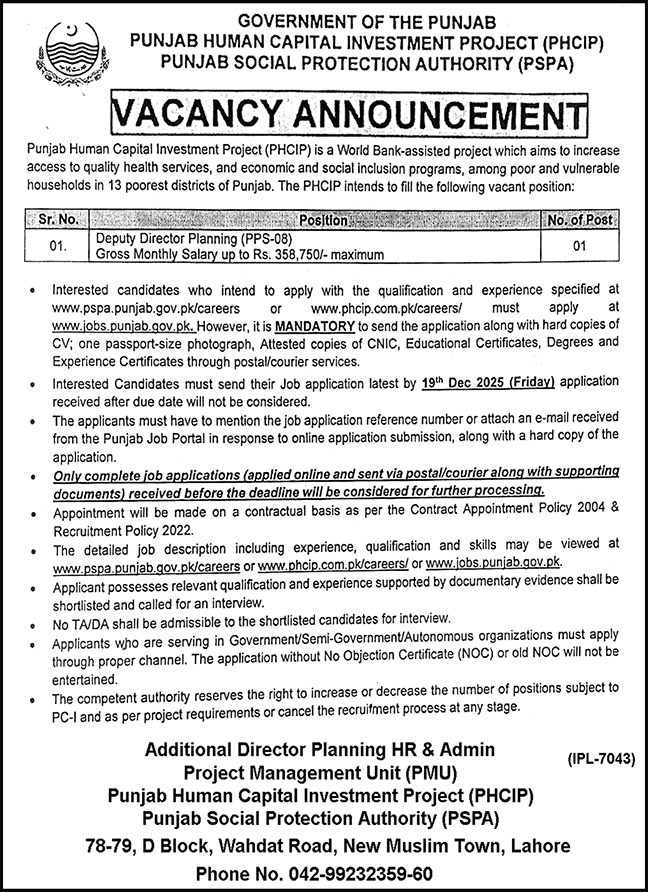 GOVERNMENT OF THE PUNJAB
PUNJAB HUMAN CAPITAL INVESTMENT PROJECT (PHCIP)
PUNJAB SOCIAL PROTECTION AUTHORITY (PSPA)

VACANCY ANNOUNCEMENT

Punjab Human Capital Investment Project (PHCIP) is a World Bank-assisted project which aims to increase access to quality health services, and economic and social inclusion programs, among poor and vulnerable households in 13 poorest districts of Punjab. The PHCIP intends to fill the following vacant position:

| Sr. No. | Position | No. of Post |
|---|---|---|
| 01. | Deputy Director Planning (PPS-08) Gross Monthly Salary up to Rs. 358,750/- maximum | 01 |

• Interested candidates who intend to apply with the qualification and experience specified at www.pspa.punjab.gov.pk/careers or www.phcip.com.pk/careers/ must apply at www.jobs.punjab.gov.pk. However, it is MANDATORY to send the application along with hard copies of CV; one passport-size photograph, Attested copies of CNIC, Educational Certificates, Degrees and Experience Certificates through postal/courier services.
• Interested Candidates must send their Job application latest by 19th Dec 2025 (Friday) application received after due date will not be considered.
• The applicants must have to mention the job application reference number or attach an e-mail received from the Punjab Job Portal in response to online application submission, along with a hard copy of the application.
• Only complete job applications (applied online and sent via postal/courier along with supporting documents) received before the deadline will be considered for further processing.
• Appointment will be made on a contractual basis as per the Contract Appointment Policy 2004 & Recruitment Policy 2022.
• The detailed job description including experience, qualification and skills may be viewed at www.pspa.punjab.gov.pk/careers or www.phcip.com.pk/careers/ or www.jobs.punjab.gov.pk.
• Applicant possesses relevant qualification and experience supported by documentary evidence shall be shortlisted and called for an interview.
• No TA/DA shall be admissible to the shortlisted candidates for interview.
• Applicants who are serving in Government/Semi-Government/Autonomous organizations must apply through proper channel. The application without No Objection Certificate (NOC) or old NOC will not be entertained.
• The competent authority reserves the right to increase or decrease the number of positions subject to PC-I and as per project requirements or cancel the recruitment process at any stage.

Additional Director Planning HR & Admin
Project Management Unit (PMU)
Punjab Human Capital Investment Project (PHCIP)
Punjab Social Protection Authority (PSPA)
78-79, D Block, Wahdat Road, New Muslim Town, Lahore
Phone No. 042-99232359-60

(IPL-7043)